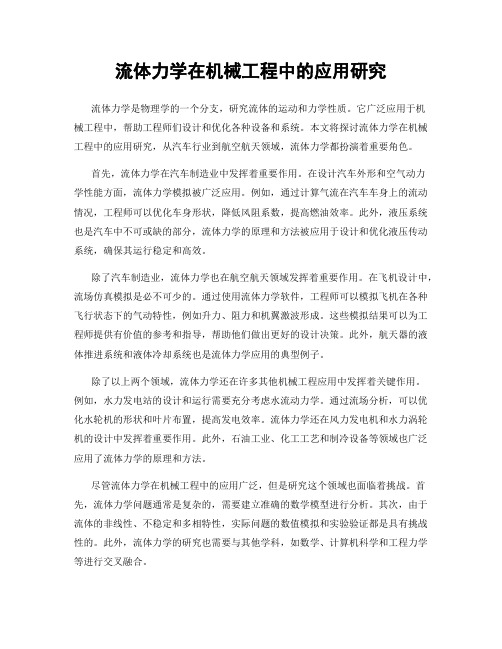 流体力学在机械工程中的应用研究

流体力学是物理学的一个分支，研究流体的运动和力学性质。它广泛应用于机械工程中，帮助工程师们设计和优化各种设备和系统。本文将探讨流体力学在机械工程中的应用研究，从汽车行业到航空航天领域，流体力学都扮演着重要角色。

首先，流体力学在汽车制造业中发挥着重要作用。在设计汽车外形和空气动力学性能方面，流体力学模拟被广泛应用。例如，通过计算气流在汽车车身上的流动情况，工程师可以优化车身形状，降低风阻系数，提高燃油效率。此外，液压系统也是汽车中不可或缺的部分，流体力学的原理和方法被应用于设计和优化液压传动系统，确保其运行稳定和高效。

除了汽车制造业，流体力学也在航空航天领域发挥着重要作用。在飞机设计中，流场仿真模拟是必不可少的。通过使用流体力学软件，工程师可以模拟飞机在各种飞行状态下的气动特性，例如升力、阻力和机翼激波形成。这些模拟结果可以为工程师提供有价值的参考和指导，帮助他们做出更好的设计决策。此外，航天器的液体推进系统和液体冷却系统也是流体力学应用的典型例子。

除了以上两个领域，流体力学还在许多其他机械工程应用中发挥着关键作用。例如，水力发电站的设计和运行需要充分考虑水流动力学。通过流场分析，可以优化水轮机的形状和叶片布置，提高发电效率。流体力学还在风力发电机和水力涡轮机的设计中发挥着重要作用。此外，石油工业、化工工艺和制冷设备等领域也广泛应用了流体力学的原理和方法。

尽管流体力学在机械工程中的应用广泛，但是研究这个领域也面临着挑战。首先，流体力学问题通常是复杂的，需要建立准确的数学模型进行分析。其次，由于流体的非线性、不稳定和多相特性，实际问题的数值模拟和实验验证都是具有挑战性的。此外，流体力学的研究也需要与其他学科，如数学、计算机科学和工程力学等进行交叉融合。